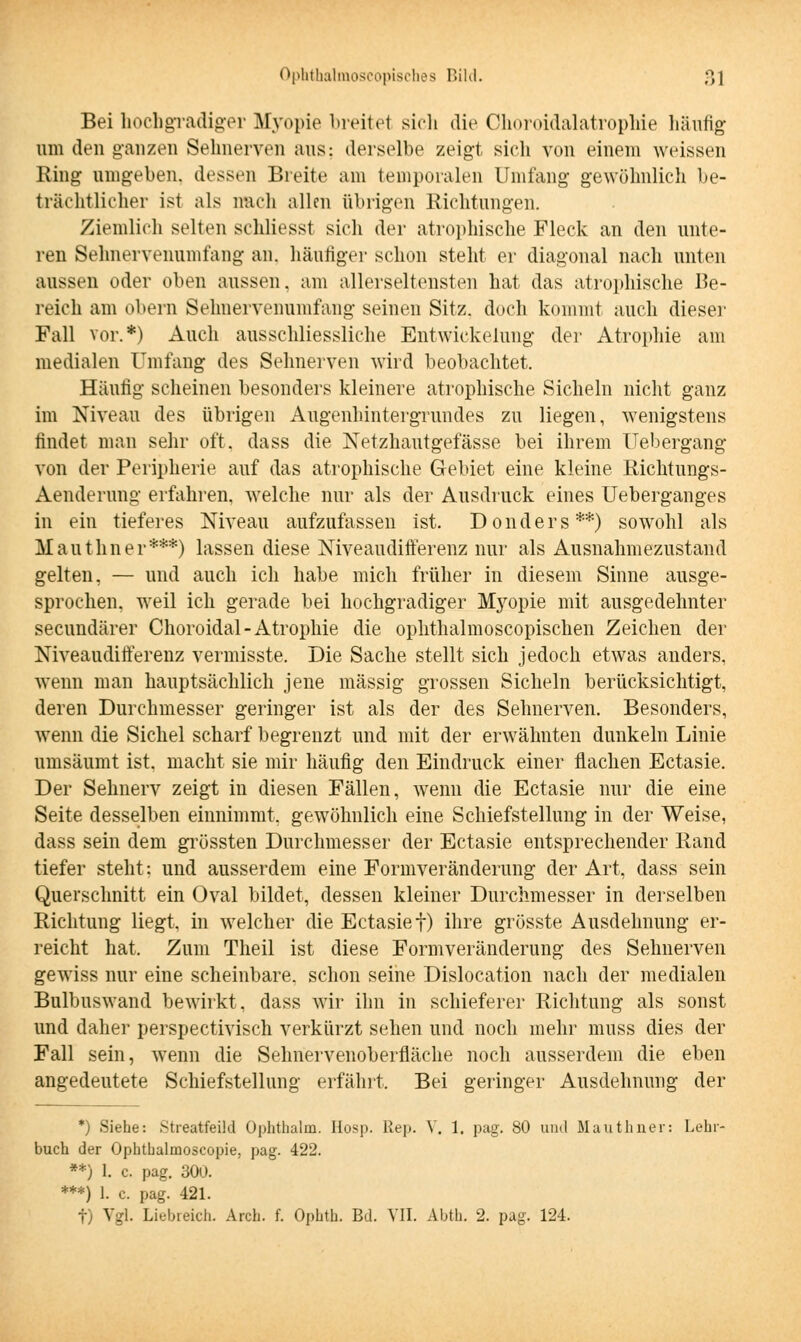 Ophthalmoscopisches Bild. 31

Bei hochgradiger Myopie breitet sich die Choroidalatrophie häufig um den ganzen Sehnerven aus: derselbe zeigt sich von einem weissen Ring umgeben, dessen Breite am temporalen Umfang gewöhnlich beträchtlicher ist als nach allen übrigen Richtungen.

Ziemlich selten schliesst sich der atrophische Fleck an den unteren Sehnervenumfang an, häufiger schon steht er diagonal nach unten aussen oder oben aussen, am allerseltensten hat das atrophische Bereich am obern Sehnervenumfang seinen Sitz, doch kommt auch dieser Fall vor.*) Auch ausschliessliche Entwickelung der Atrophie am medialen Umfang des Sehnerven wird beobachtet.

Häufig scheinen besonders kleinere atrophische Sicheln nicht ganz im Niveau des übrigen Augenhintergrundes zu liegen, wenigstens findet man sehr oft, dass die Netzhautgefässe bei ihrem Uebergang von der Peripherie auf das atrophische Gebiet eine kleine Richtungs-Aenderung erfahren, welche nur als der Ausdruck eines Ueberganges in ein tieferes Niveau aufzufassen ist. Donders**) sowohl als Mauthner***) lassen diese Niveaudifferenz nur als Ausnahmezustand gelten, — und auch ich habe mich früher in diesem Sinne ausgesprochen, weil ich gerade bei hochgradiger Myopie mit ausgedehnter secundärer Choroidal-Atrophie die ophthalmoscopischen Zeichen der Niveaudifferenz vermisste. Die Sache stellt sich jedoch etwas anders, wenn man hauptsächlich jene mässig grossen Sicheln berücksichtigt, deren Durchmesser geringer ist als der des Sehnerven. Besonders, wenn die Sichel scharf begrenzt und mit der erwähnten dunkeln Linie umsäumt ist, macht sie mir häufig den Eindruck einer flachen Ectasie. Der Sehnerv zeigt in diesen Fällen, wenn die Ectasie nur die eine Seite desselben einnimmt, gewöhnlich eine Schiefstellung in der Weise, dass sein dem grössten Durchmesser der Ectasie entsprechender Rand tiefer steht; und ausserdem eine Formveränderung der Art, dass sein Querschnitt ein Oval bildet, dessen kleiner Durchmesser in derselben Richtung liegt, in welcher die Ectasie†) ihre grösste Ausdehnung erreicht hat. Zum Theil ist diese Formveränderung des Sehnerven gewiss nur eine scheinbare, schon seine Dislocation nach der medialen Bulbuswand bewirkt, dass wir ihn in schieferer Richtung als sonst und daher perspectivisch verkürzt sehen und noch mehr muss dies der Fall sein, wenn die Sehnervenoberfläche noch ausserdem die eben angedeutete Schiefstellung erfährt. Bei geringer Ausdehnung der

*) Siehe: Streatfeild Ophthalm. Hosp. Rep. V, 1, pag. 80 und Mauthner: Lehrbuch der Ophthalmoscopie, pag. 422.
**) l. c. pag. 300.
***) l. c. pag. 421.
†) Vgl. Liebreich. Arch. f. Ophth. Bd. VII. Abth. 2. pag. 124.